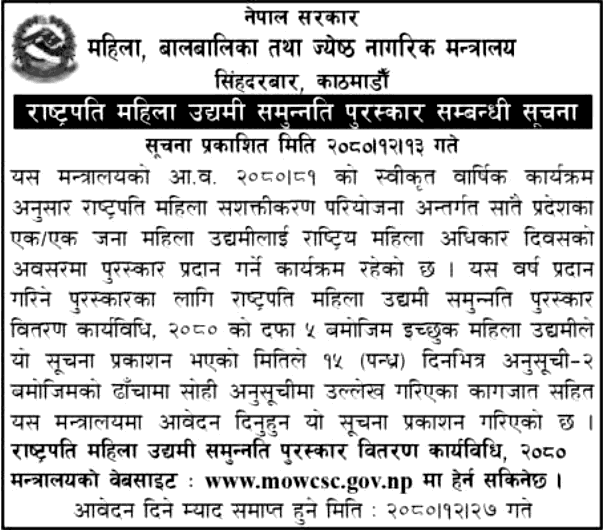 नेपाल सरकार
महिला, बालबालिका तथा ज्येष्ठ नागरिक मन्त्रालय
सिंहदरबार, काठमाडौं

राष्ट्रपति महिला उद्यमी समुन्नति पुरस्कार सम्बन्धी सूचना

सूचना प्रकाशित मिति २०८०।१२।१३ गते

यस मन्त्रालयको आ.व. २०८०।८१ को स्वीकृत वार्षिक कार्यक्रम अनुसार राष्ट्रपति महिला सशक्तीकरण परियोजना अन्तर्गत सातै प्रदेशका एक/एक जना महिला उद्यमीलाई राष्ट्रिय महिला अधिकार दिवसको अवसरमा पुरस्कार प्रदान गर्ने कार्यक्रम रहेको छ । यस वर्ष प्रदान गरिने पुरस्कारका लागि राष्ट्रपति महिला उद्यमी समुन्नति पुरस्कार वितरण कार्यविधि, २०८० को दफा ५ बमोजिम इच्छुक महिला उद्यमीले यो सूचना प्रकाशन भएको मितिले १५ (पन्ध्र) दिनभित्र अनुसूची-२ बमोजिमको ढाँचामा सोही अनुसूचीमा उल्लेख गरिएका कागजात सहित यस मन्त्रालयमा आवेदन दिनुहुन यो सूचना प्रकाशन गरिएको छ ।

राष्ट्रपति महिला उद्यमी समुन्नति पुरस्कार वितरण कार्यविधि, २०८० मन्त्रालयको वेबसाइट : www.mowcsc.gov.np मा हेर्न सकिनेछ ।

आवेदन दिने म्याद समाप्त हुने मिति : २०८०।१२।२७ गते